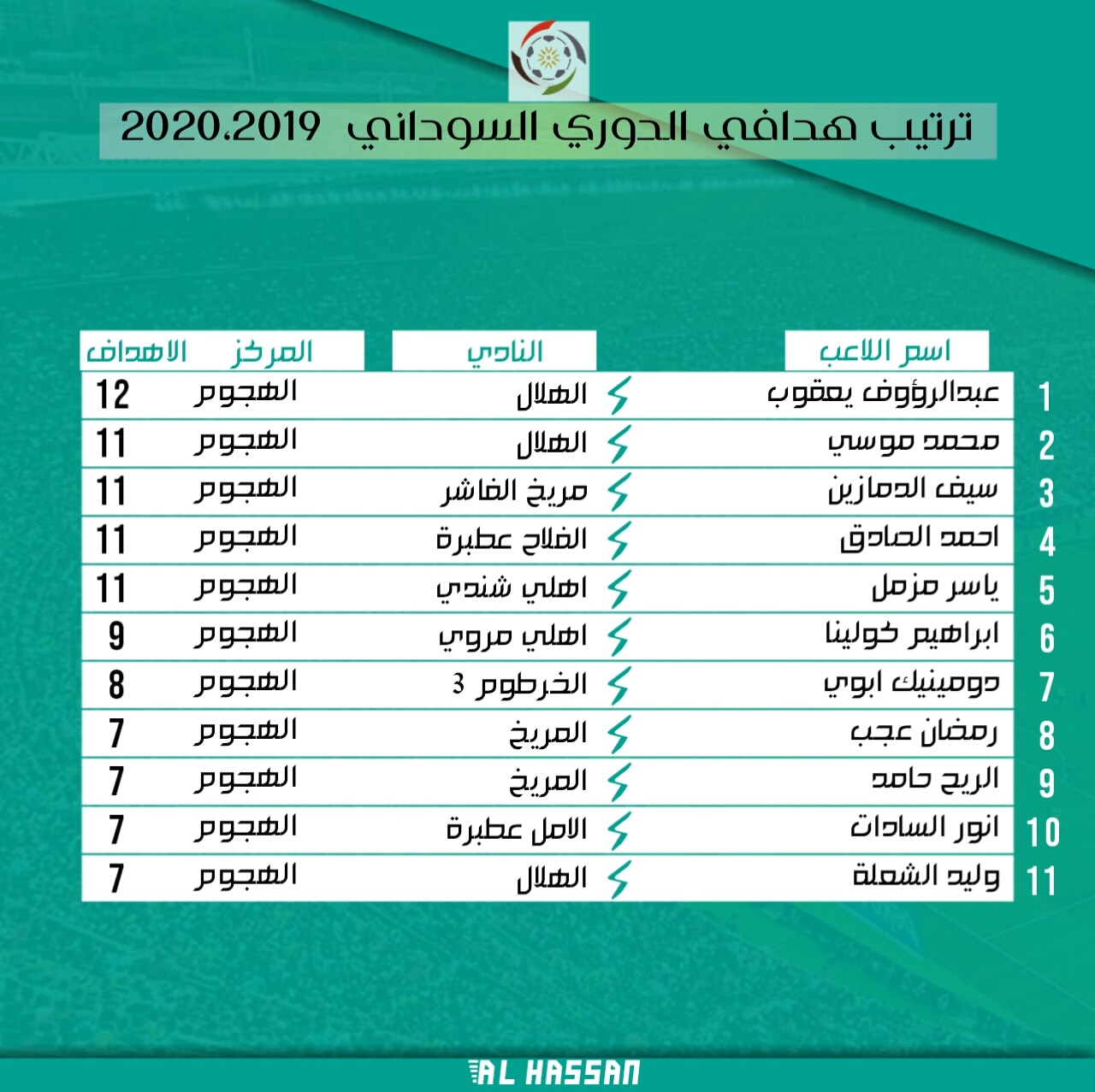 ترتيب هدافي الدوري السوداني 2020.2019

| | اسم اللاعب | النادي | المركز | الاهداف |
|---|---|---|---|---|
| 1 | عبدالرؤوف يعقوب | الهلال | الهجوم | 12 |
| 2 | محمد موسي | الهلال | الهجوم | 11 |
| 3 | سيف الدمازين | مريخ الفاشر | الهجوم | 11 |
| 4 | احمد الصادق | الفلاح عطبرة | الهجوم | 11 |
| 5 | ياسر مزمل | اهلي شندي | الهجوم | 11 |
| 6 | ابراهيم كولينا | اهلي مروي | الهجوم | 9 |
| 7 | دومينيك ابوي | الخرطوم 3 | الهجوم | 8 |
| 8 | رمضان عجب | المريخ | الهجوم | 7 |
| 9 | الريح حامد | المريخ | الهجوم | 7 |
| 10 | انور السادات | الامل عطبرة | الهجوم | 7 |
| 11 | وليد الشعلة | الهلال | الهجوم | 7 |

AL HASSAN